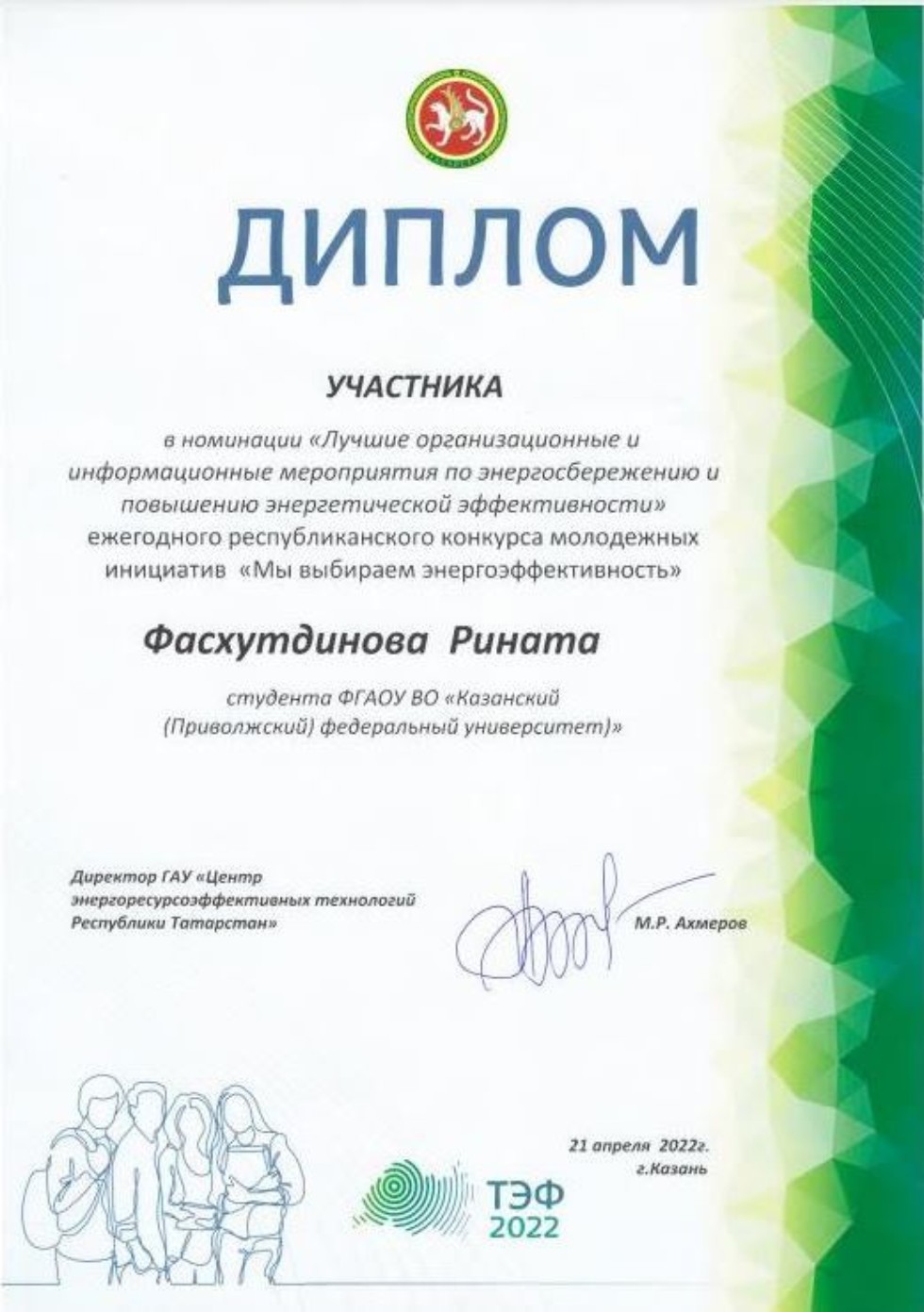 ДИПЛОМ

УЧАСТНИКА

в номинации «Лучшие организационные и информационные мероприятия по энергосбережению и повышению энергетической эффективности» ежегодного республиканского конкурса молодежных инициатив «Мы выбираем энергоэффективность»

Фасхутдинова Рината

студента ФГАОУ ВО «Казанский (Приволжский) федеральный университет)»

Директор ГАУ «Центр энергоресурсоэффективных технологий Республики Татарстан»

М.Р. Ахмеров

21 апреля 2022г.
г.Казань

ТЭФ
2022